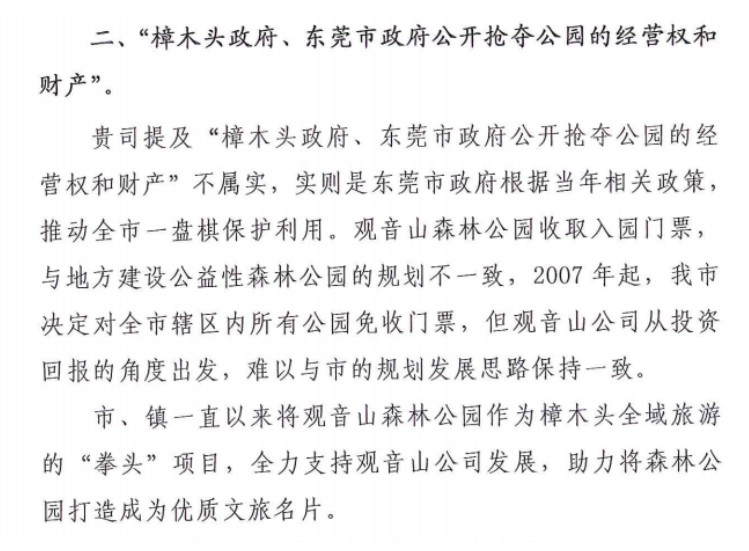 二、“樟木头政府、东莞市政府公开抢夺公园的经营权和财产”。

贵司提及“樟木头政府、东莞市政府公开抢夺公园的经营权和财产”不属实，实则是东莞市政府根据当年相关政策，推动全市一盘棋保护利用。观音山森林公园收取入园门票，与地方建设公益性森林公园的规划不一致，2007年起，我市决定对全市辖区内所有公园免收门票，但观音山公司从投资回报的角度出发，难以与市的规划发展思路保持一致。

市、镇一直以来将观音山森林公园作为樟木头全域旅游的“拳头”项目，全力支持观音山公司发展，助力将森林公园打造成为优质文旅名片。